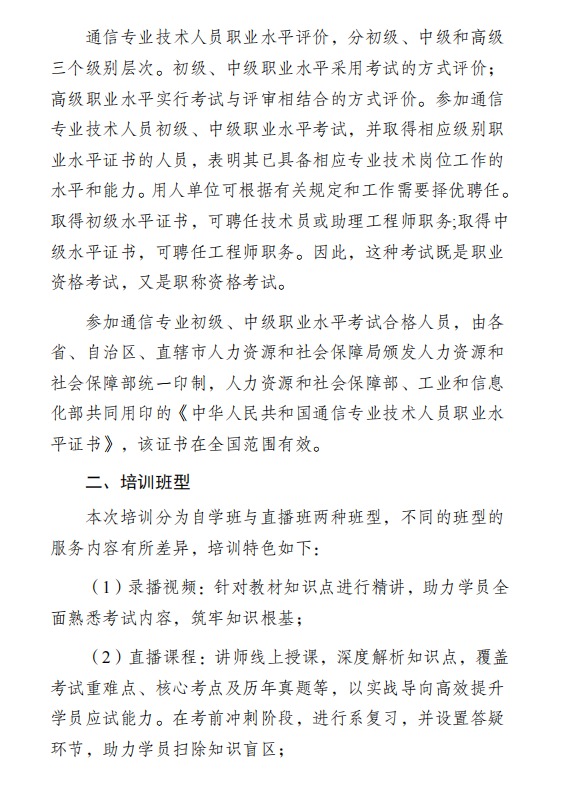 通信专业技术人员职业水平评价，分初级、中级和高级三个级别层次。初级、中级职业水平采用考试的方式评价；高级职业水平实行考试与评审相结合的方式评价。参加通信专业技术人员初级、中级职业水平考试，并取得相应级别职业水平证书的人员，表明其已具备相应专业技术岗位工作的水平和能力。用人单位可根据有关规定和工作需要择优聘任。取得初级水平证书，可聘任技术员或助理工程师职务;取得中级水平证书，可聘任工程师职务。因此，这种考试既是职业资格考试，又是职称资格考试。

参加通信专业初级、中级职业水平考试合格人员，由各省、自治区、直辖市人力资源和社会保障局颁发人力资源和社会保障部统一印制，人力资源和社会保障部、工业和信息化部共同用印的《中华人民共和国通信专业技术人员职业水平证书》，该证书在全国范围有效。

二、培训班型

本次培训分为自学班与直播班两种班型，不同的班型的服务内容有所差异，培训特色如下：

（1）录播视频：针对教材知识点进行精讲，助力学员全面熟悉考试内容，筑牢知识根基；

（2）直播课程：讲师线上授课，深度解析知识点，覆盖考试重难点、核心考点及历年真题等，以实战导向高效提升学员应试能力。在考前冲刺阶段，进行系复习，并设置答疑环节，助力学员扫除知识盲区；